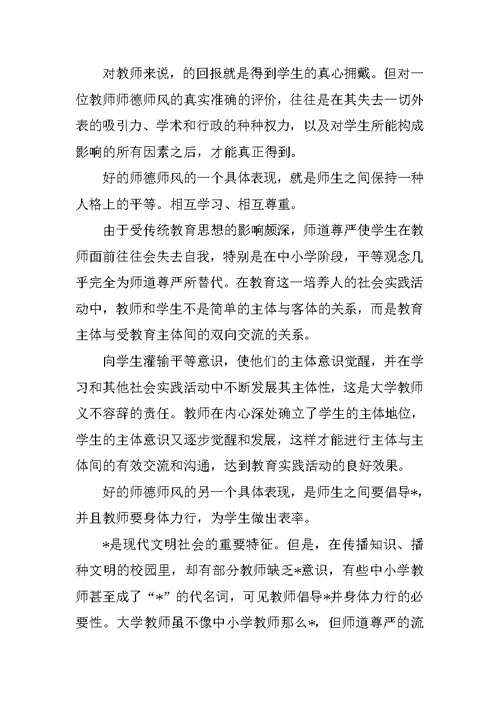 对教师来说，的回报就是得到学生的真心拥戴。但对一位教师师德师风的真实准确的评价，往往是在其失去一切外表的吸引力、学术和行政的种种权力，以及对学生所能构成影响的所有因素之后，才能真正得到。

好的师德师风的一个具体表现，就是师生之间保持一种人格上的平等。相互学习、相互尊重。

由于受传统教育思想的影响颇深，师道尊严使学生在教师面前往往会失去自我，特别是在中小学阶段，平等观念几乎完全为师道尊严所替代。在教育这一培养人的社会实践活动中，教师和学生不是简单的主体与客体的关系，而是教育主体与受教育主体间的双向交流的关系。

向学生灌输平等意识，使他们的主体意识觉醒，并在学习和其他社会实践活动中不断发展其主体性，这是大学教师义不容辞的责任。教师在内心深处确立了学生的主体地位，学生的主体意识又逐步觉醒和发展，这样才能进行主体与主体间的有效交流和沟通，达到教育实践活动的良好效果。

好的师德师风的另一个具体表现，是师生之间要倡导*，并且教师要身体力行，为学生做出表率。

*是现代文明社会的重要特征。但是，在传播知识、播种文明的校园里，却有部分教师缺乏*意识，有些中小学教师甚至成了“*”的代名词，可见教师倡导*并身体力行的必要性。大学教师虽不像中小学教师那么*，但师道尊严的流